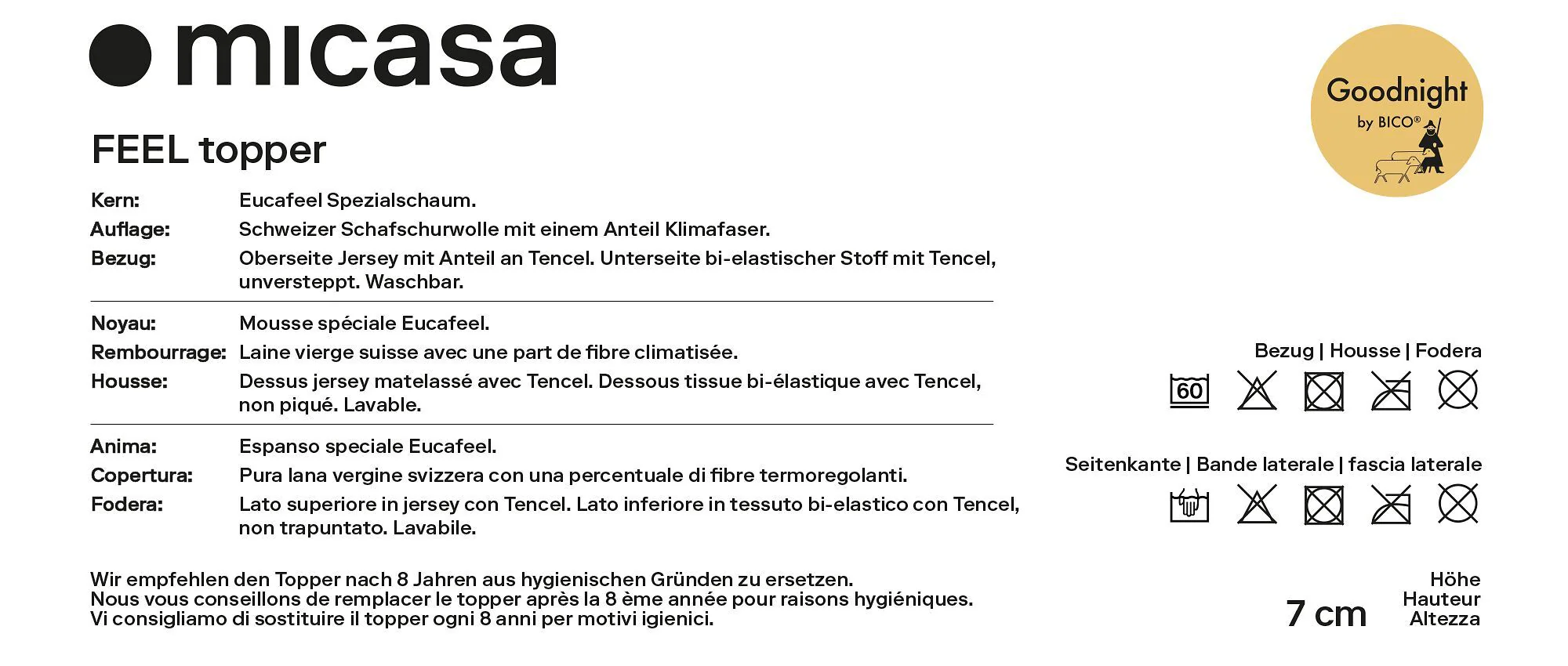 micasa

FEEL topper

Kern: Eucafeel Spezialschaum.
Auflage: Schweizer Schafschurwolle mit einem Anteil Klimafaser.
Bezug: Oberseite Jersey mit Anteil an Tencel. Unterseite bi-elastischer Stoff mit Tencel, unversteppt. Waschbar.

Noyau: Mousse spéciale Eucafeel.
Rembourrage: Laine vierge suisse avec une part de fibre climatisée.
Housse: Dessus jersey matelassé avec Tencel. Dessous tissue bi-élastique avec Tencel, non piqué. Lavable.

Anima: Espanso speciale Eucafeel.
Copertura: Pura lana vergine svizzera con una percentuale di fibre termoregolanti.
Fodera: Lato superiore in jersey con Tencel. Lato inferiore in tessuto bi-elastico con Tencel, non trapuntato. Lavabile.

Wir empfehlen den Topper nach 8 Jahren aus hygienischen Gründen zu ersetzen.
Nous vous conseillons de remplacer le topper après la 8 ème année pour raisons hygiéniques.
Vi consigliamo di sostituire il topper ogni 8 anni per motivi igienici.

Goodnight
by BICO®

Bezug | Housse | Fodera

60

Seitenkante | Bande laterale | fascia laterale

7 cm

Höhe
Hauteur
Altezza